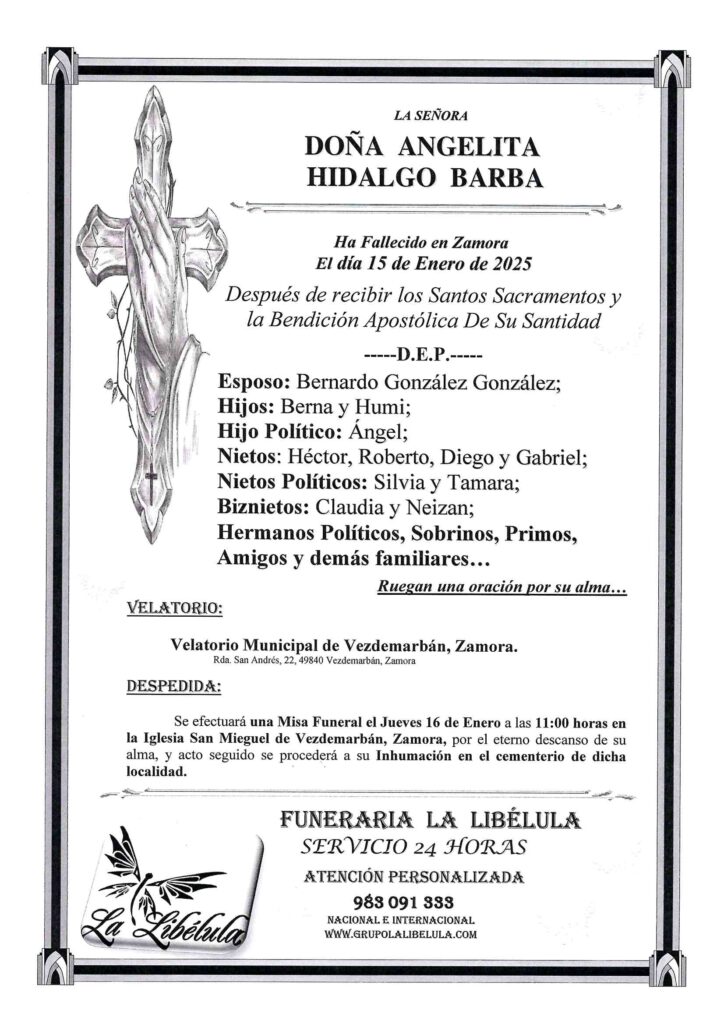 LA SEÑORA

DOÑA ANGELITA HIDALGO BARBA

Ha Fallecido en Zamora
El día 15 de Enero de 2025

Después de recibir los Santos Sacramentos y la Bendición Apostólica De Su Santidad

-----D.E.P.-----

Esposo: Bernardo González González;
Hijos: Berna y Humi;
Hijo Político: Ángel;
Nietos: Héctor, Roberto, Diego y Gabriel;
Nietos Políticos: Silvia y Tamara;
Biznietos: Claudia y Neizan;
Hermanos Políticos, Sobrinos, Primos, Amigos y demás familiares…

Ruegan una oración por su alma…

VELATORIO:

Velatorio Municipal de Vezdemarbán, Zamora.
Rda. San Andrés, 22, 49840 Vezdemarbán, Zamora

DESPEDIDA:

Se efectuará una Misa Funeral el Jueves 16 de Enero a las 11:00 horas en la Iglesia San Mieguel de Vezdemarbán, Zamora, por el eterno descanso de su alma, y acto seguido se procederá a su Inhumación en el cementerio de dicha localidad.

La Libélula

FUNERARIA LA LIBÉLULA
SERVICIO 24 HORAS
ATENCIÓN PERSONALIZADA
983 091 333
NACIONAL E INTERNACIONAL
WWW.GRUPOLALIBELULA.COM